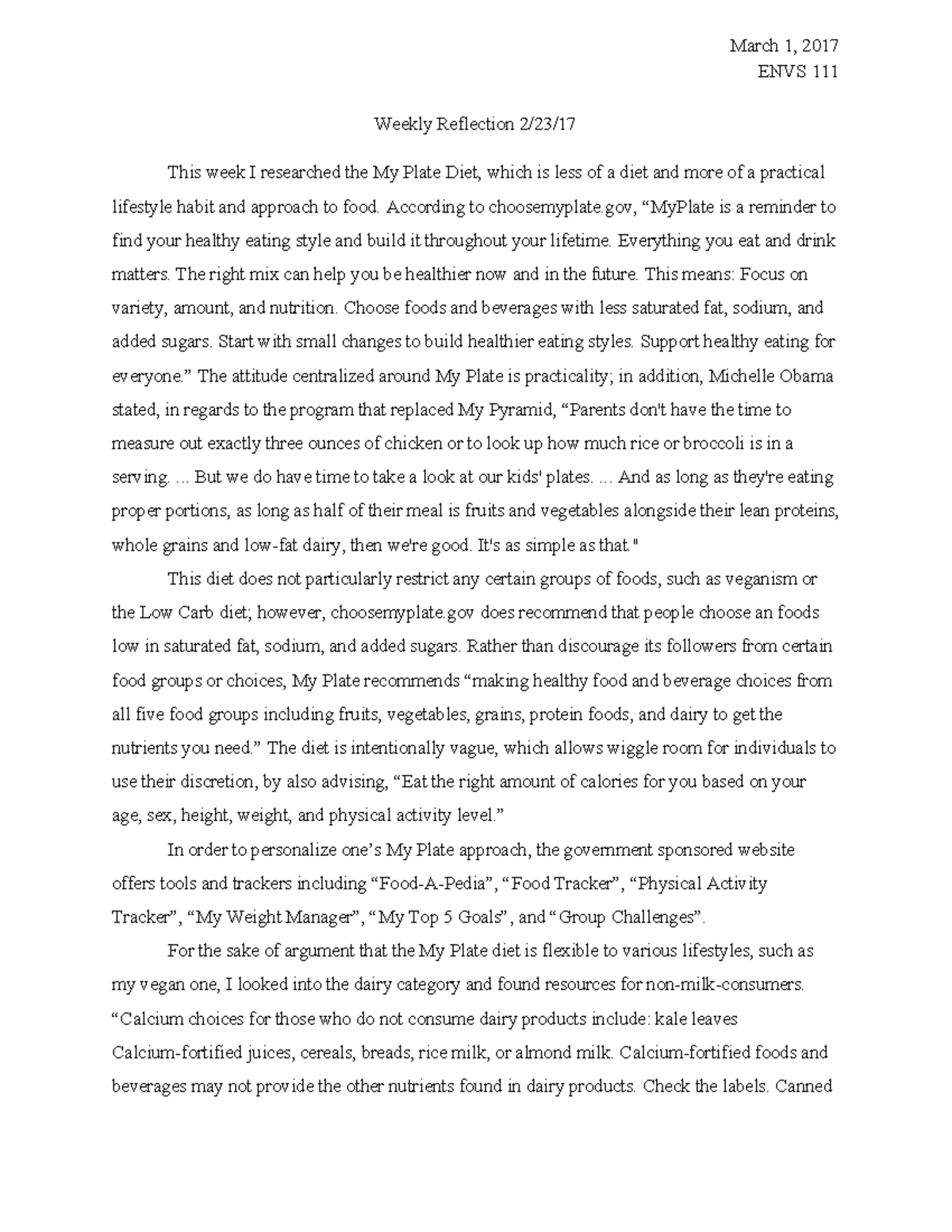 March 1, 2017
ENVS 111

Weekly Reflection 2/23/17

This week I researched the My Plate Diet, which is less of a diet and more of a practical lifestyle habit and approach to food. According to choosemyplate.gov, “MyPlate is a reminder to find your healthy eating style and build it throughout your lifetime. Everything you eat and drink matters. The right mix can help you be healthier now and in the future. This means: Focus on variety, amount, and nutrition. Choose foods and beverages with less saturated fat, sodium, and added sugars. Start with small changes to build healthier eating styles. Support healthy eating for everyone.” The attitude centralized around My Plate is practicality; in addition, Michelle Obama stated, in regards to the program that replaced My Pyramid, “Parents don't have the time to measure out exactly three ounces of chicken or to look up how much rice or broccoli is in a serving. ... But we do have time to take a look at our kids' plates. ... And as long as they're eating proper portions, as long as half of their meal is fruits and vegetables alongside their lean proteins, whole grains and low-fat dairy, then we're good. It's as simple as that."

This diet does not particularly restrict any certain groups of foods, such as veganism or the Low Carb diet; however, choosemyplate.gov does recommend that people choose an foods low in saturated fat, sodium, and added sugars. Rather than discourage its followers from certain food groups or choices, My Plate recommends “making healthy food and beverage choices from all five food groups including fruits, vegetables, grains, protein foods, and dairy to get the nutrients you need.” The diet is intentionally vague, which allows wiggle room for individuals to use their discretion, by also advising, “Eat the right amount of calories for you based on your age, sex, height, weight, and physical activity level.”

In order to personalize one’s My Plate approach, the government sponsored website offers tools and trackers including “Food-A-Pedia”, “Food Tracker”, “Physical Activity Tracker”, “My Weight Manager”, “My Top 5 Goals”, and “Group Challenges”.

For the sake of argument that the My Plate diet is flexible to various lifestyles, such as my vegan one, I looked into the dairy category and found resources for non-milk-consumers. “Calcium choices for those who do not consume dairy products include: kale leaves Calcium-fortified juices, cereals, breads, rice milk, or almond milk. Calcium-fortified foods and beverages may not provide the other nutrients found in dairy products. Check the labels. Canned